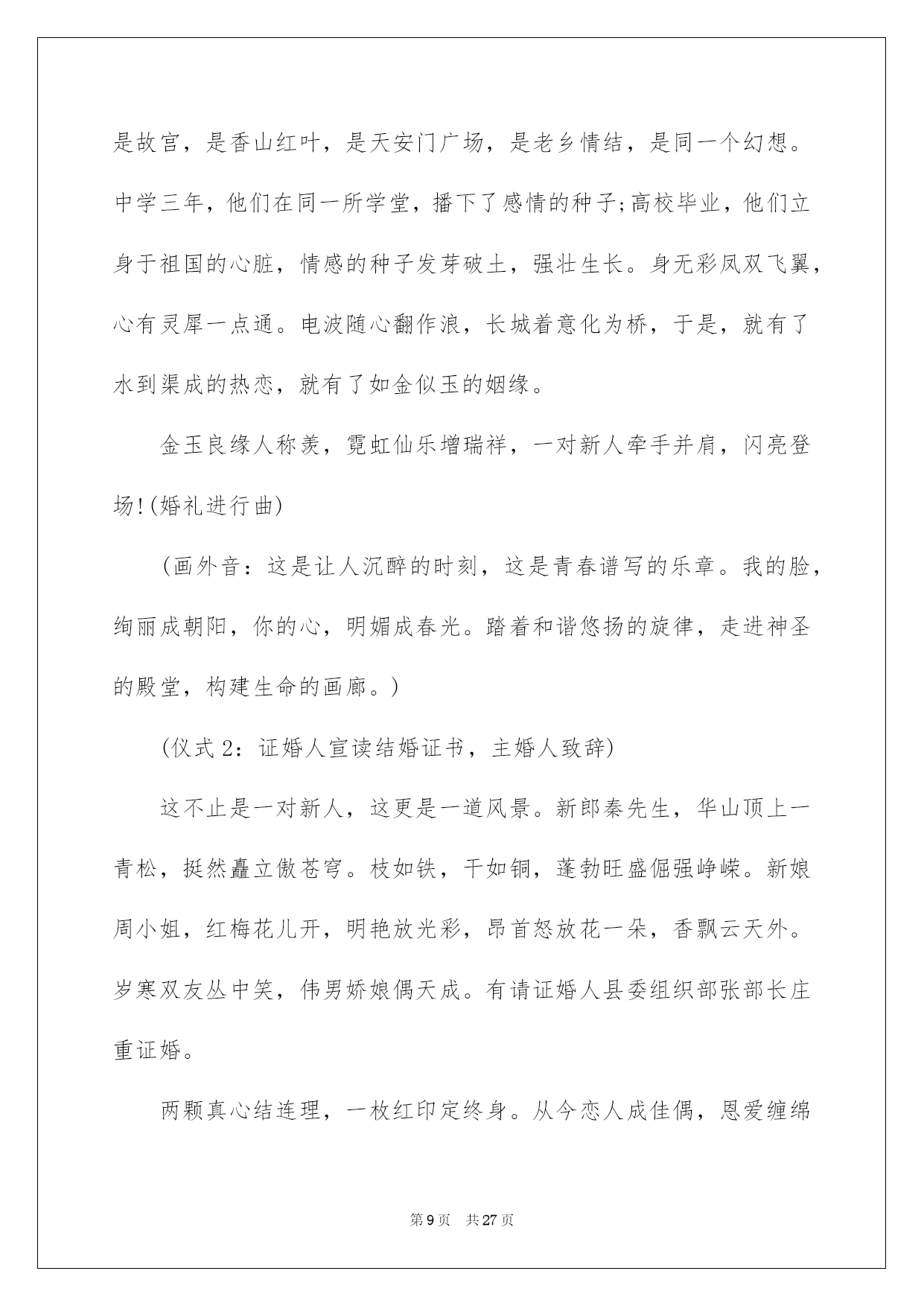 是故宫，是香山红叶，是天安门广场，是老乡情结，是同一个幻想。中学三年，他们在同一所学堂，播下了感情的种子;高校毕业，他们立身于祖国的心脏，情感的种子发芽破土，强壮生长。身无彩凤双飞翼，心有灵犀一点通。电波随心翻作浪，长城着意化为桥，于是，就有了水到渠成的热恋，就有了如金似玉的姻缘。

金玉良缘人称羡，霓虹仙乐增瑞祥，一对新人牵手并肩，闪亮登场!(婚礼进行曲)

(画外音：这是让人沉醉的时刻，这是青春谱写的乐章。我的脸，绚丽成朝阳，你的心，明媚成春光。踏着和谐悠扬的旋律，走进神圣的殿堂，构建生命的画廊。)

(仪式 2：证婚人宣读结婚证书，主婚人致辞)

这不止是一对新人，这更是一道风景。新郎秦先生，华山顶上一青松，挺然矗立傲苍穹。枝如铁，干如铜，蓬勃旺盛倔强峥嵘。新娘周小姐，红梅花儿开，明艳放光彩，昂首怒放花一朵，香飘云天外。岁寒双友丛中笑，伟男娇娘偶天成。有请证婚人县委组织部张部长庄重证婚。

两颗真心结连理，一枚红印定终身。从今恋人成佳偶，恩爱缠绵

第 9 页　共 27 页